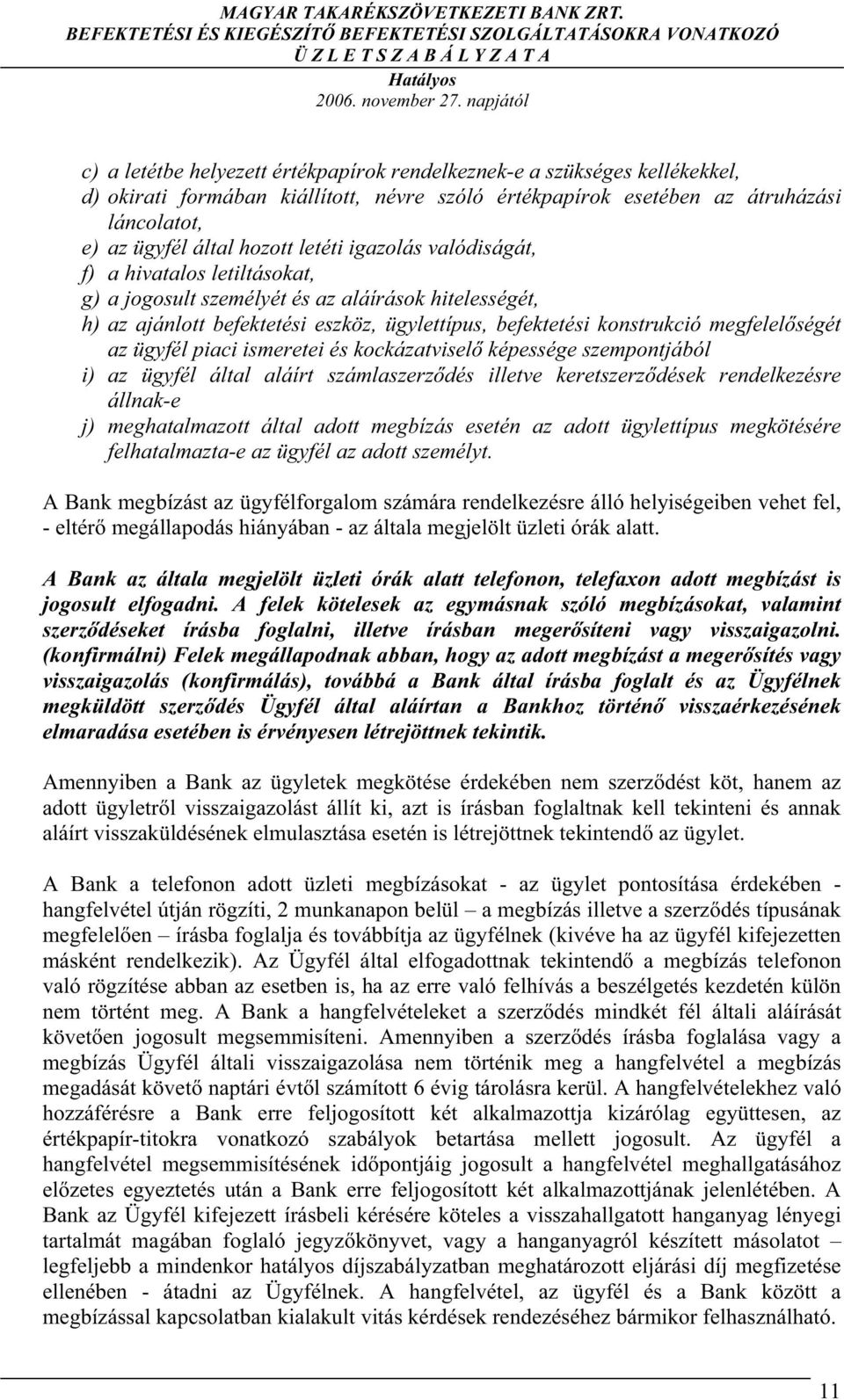 MAGYAR TAKARÉKSZÖVETKEZETI BANK ZRT.
BEFEKTETÉSI ÉS KIEGÉSZÍTŐ BEFEKTETÉSI SZOLGÁLTATÁSOKRA VONATKOZÓ
Ü Z L E T S Z A B Á L Y Z A T A
Hatályos
2006. november 27. napjától

c) a letétbe helyezett értékpapírok rendelkeznek-e a szükséges kellékekkel,
d) okirati formában kiállított, névre szóló értékpapírok esetében az átruházási láncolatot,
e) az ügyfél által hozott letéti igazolás valódiságát,
f) a hivatalos letiltásokat,
g) a jogosult személyét és az aláírások hitelességét,
h) az ajánlott befektetési eszköz, ügylettípus, befektetési konstrukció megfelelőségét az ügyfél piaci ismeretei és kockázatviselő képessége szempontjából
i) az ügyfél által aláírt számlaszerződés illetve keretszerződések rendelkezésre állnak-e
j) meghatalmazott által adott megbízás esetén az adott ügylettípus megkötésére felhatalmazta-e az ügyfél az adott személyt.

A Bank megbízást az ügyfélforgalom számára rendelkezésre álló helyiségeiben vehet fel, - eltérő megállapodás hiányában - az általa megjelölt üzleti órák alatt.

A Bank az általa megjelölt üzleti órák alatt telefonon, telefaxon adott megbízást is jogosult elfogadni. A felek kötelesek az egymásnak szóló megbízásokat, valamint szerződéseket írásba foglalni, illetve írásban megerősíteni vagy visszaigazolni. (konfirmálni) Felek megállapodnak abban, hogy az adott megbízást a megerősítés vagy visszaigazolás (konfirmálás), továbbá a Bank által írásba foglalt és az Ügyfélnek megküldött szerződés Ügyfél által aláírtan a Bankhoz történő visszaérkezésének elmaradása esetében is érvényesen létrejöttnek tekintik.

Amennyiben a Bank az ügyletek megkötése érdekében nem szerződést köt, hanem az adott ügyletről visszaigazolást állít ki, azt is írásban foglaltnak kell tekinteni és annak aláírt visszaküldésének elmulasztása esetén is létrejöttnek tekintendő az ügylet.

A Bank a telefonon adott üzleti megbízásokat - az ügylet pontosítása érdekében - hangfelvétel útján rögzíti, 2 munkanapon belül – a megbízás illetve a szerződés típusának megfelelően – írásba foglalja és továbbítja az ügyfélnek (kivéve ha az ügyfél kifejezetten másként rendelkezik). Az Ügyfél által elfogadottnak tekintendő a megbízás telefonon való rögzítése abban az esetben is, ha az erre való felhívás a beszélgetés kezdetén külön nem történt meg. A Bank a hangfelvételeket a szerződés mindkét fél általi aláírását követően jogosult megsemmisíteni. Amennyiben a szerződés írásba foglalása vagy a megbízás Ügyfél általi visszaigazolása nem történik meg a hangfelvétel a megbízás megadását követő naptári évtől számított 6 évig tárolásra kerül. A hangfelvételekhez való hozzáférésre a Bank erre feljogosított két alkalmazottja kizárólag együttesen, az értékpapír-titokra vonatkozó szabályok betartása mellett jogosult. Az ügyfél a hangfelvétel megsemmisítésének időpontjáig jogosult a hangfelvétel meghallgatására előzetes egyeztetés után a Bank erre feljogosított két alkalmazottjának jelenlétében. A Bank az Ügyfél kifejezett írásbeli kérésére köteles a visszahallgatott hanganyag lényegi tartalmát magában foglaló jegyzőkönyvet, vagy a hanganyagról készített másolatot – legfeljebb a mindenkor hatályos díjszabályzatban meghatározott eljárási díj megfizetése ellenében - átadni az Ügyfélnek. A hangfelvétel, az ügyfél és a Bank között a megbízással kapcsolatban kialakult vitás kérdések rendezéséhez bármikor felhasználható.

11